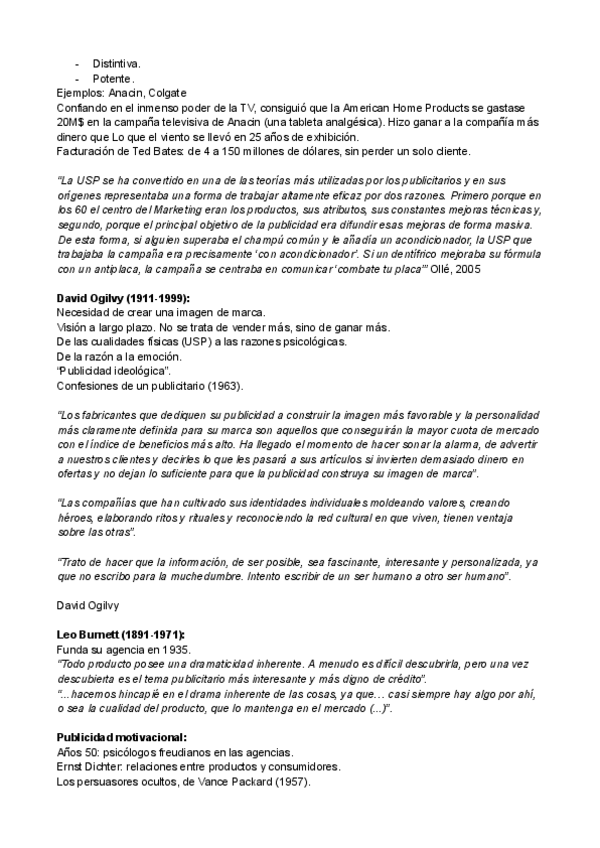 - Distintiva.
- Potente.

Ejemplos: Anacin, Colgate
Confiando en el inmenso poder de la TV, consiguió que la American Home Products se gastase 20M$ en la campaña televisiva de Anacin (una tableta analgésica). Hizo ganar a la compañía más dinero que Lo que el viento se llevó en 25 años de exhibición.
Facturación de Ted Bates: de 4 a 150 millones de dólares, sin perder un solo cliente.

"La USP se ha convertido en una de las teorías más utilizadas por los publicitarios y en sus orígenes representaba una forma de trabajar altamente eficaz por dos razones. Primero porque en los 60 el centro del Marketing eran los productos, sus atributos, sus constantes mejoras técnicas y, segundo, porque el principal objetivo de la publicidad era difundir esas mejoras de forma masiva. De esta forma, si alguien superaba el champú común y le añadía un acondicionador, la USP que trabajaba la campaña era precisamente 'con acondicionador'. Si un dentífrico mejoraba su fórmula con un antiplaca, la campaña se centraba en comunicar 'combate tu placa'" Ollé, 2005

David Ogilvy (1911-1999):
Necesidad de crear una imagen de marca.
Visión a largo plazo. No se trata de vender más, sino de ganar más.
De las cualidades físicas (USP) a las razones psicológicas.
De la razón a la emoción.
"Publicidad ideológica".
Confesiones de un publicitario (1963).

"Los fabricantes que dediquen su publicidad a construir la imagen más favorable y la personalidad más claramente definida para su marca son aquellos que conseguirán la mayor cuota de mercado con el índice de beneficios más alto. Ha llegado el momento de hacer sonar la alarma, de advertir a nuestros clientes y decirles lo que les pasará a sus artículos si invierten demasiado dinero en ofertas y no dejan lo suficiente para que la publicidad construya su imagen de marca".

"Las compañías que han cultivado sus identidades individuales moldeando valores, creando héroes, elaborando ritos y rituales y reconociendo la red cultural en que viven, tienen ventaja sobre las otras".

"Trato de hacer que la información, de ser posible, sea fascinante, interesante y personalizada, ya que no escribo para la muchedumbre. Intento escribir de un ser humano a otro ser humano".

David Ogilvy

Leo Burnett (1891-1971):
Funda su agencia en 1935.
"Todo producto posee una dramaticidad inherente. A menudo es difícil descubrirla, pero una vez descubierta es el tema publicitario más interesante y más digno de crédito".
"...hacemos hincapié en el drama inherente de las cosas, ya que… casi siempre hay algo por ahí, o sea la cualidad del producto, que lo mantenga en el mercado (...)".

Publicidad motivacional:
Años 50: psicólogos freudianos en las agencias.
Ernst Dichter: relaciones entre productos y consumidores.
Los persuasores ocultos, de Vance Packard (1957).